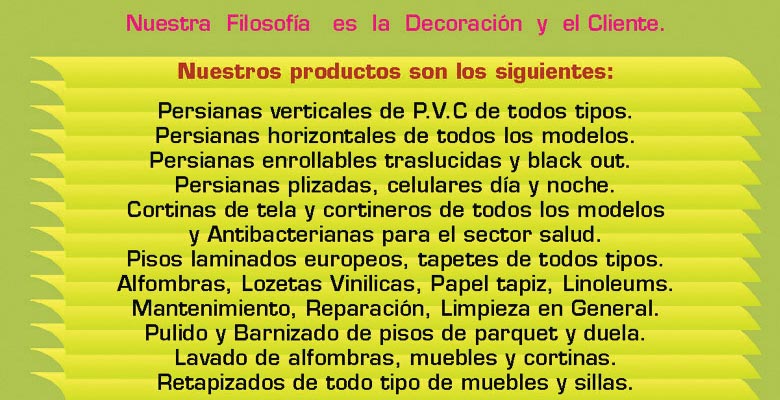 Nuestra Filosofía es la Decoración y el Cliente.

Nuestros productos son los siguientes:

Persianas verticales de P.V.C de todos tipos.
Persianas horizontales de todos los modelos.
Persianas enrollables traslucidas y black out.
Persianas plizadas, celulares día y noche.
Cortinas de tela y cortineros de todos los modelos
y Antibacterianas para el sector salud.
Pisos laminados europeos, tapetes de todos tipos.
Alfombras, Lozetas Vinilicas, Papel tapiz, Linoleums.
Mantenimiento, Reparación, Limpieza en General.
Pulido y Barnizado de pisos de parquet y duela.
Lavado de alfombras, muebles y cortinas.
Retapizados de todo tipo de muebles y sillas.